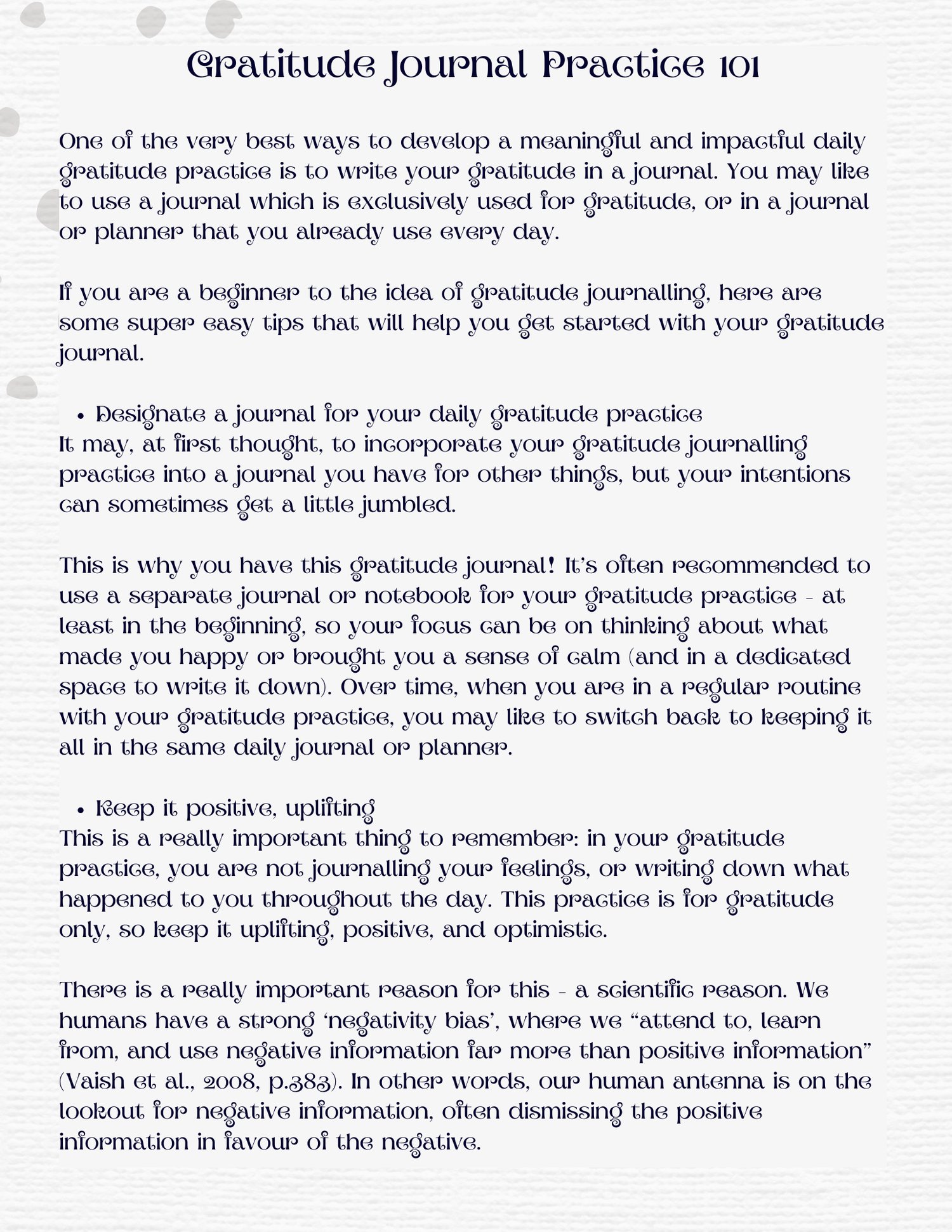 Gratitude Journal Practice 101

One of the very best ways to develop a meaningful and impactful daily gratitude practice is to write your gratitude in a journal. You may like to use a journal which is exclusively used for gratitude, or in a journal or planner that you already use every day.

If you are a beginner to the idea of gratitude journalling, here are some super easy tips that will help you get started with your gratitude journal.

• Designate a journal for your daily gratitude practice
It may, at first thought, to incorporate your gratitude journalling practice into a journal you have for other things, but your intentions can sometimes get a little jumbled.

This is why you have this gratitude journal! It's often recommended to use a separate journal or notebook for your gratitude practice - at least in the beginning, so your focus can be on thinking about what made you happy or brought you a sense of calm (and in a dedicated space to write it down). Over time, when you are in a regular routine with your gratitude practice, you may like to switch back to keeping it all in the same daily journal or planner.

• Keep it positive, uplifting
This is a really important thing to remember: in your gratitude practice, you are not journalling your feelings, or writing down what happened to you throughout the day. This practice is for gratitude only, so keep it uplifting, positive, and optimistic.

There is a really important reason for this - a scientific reason. We humans have a strong 'negativity bias', where we "attend to, learn from, and use negative information far more than positive information" (Vaish et al., 2008, p.383). In other words, our human antenna is on the lookout for negative information, often dismissing the positive information in favour of the negative.